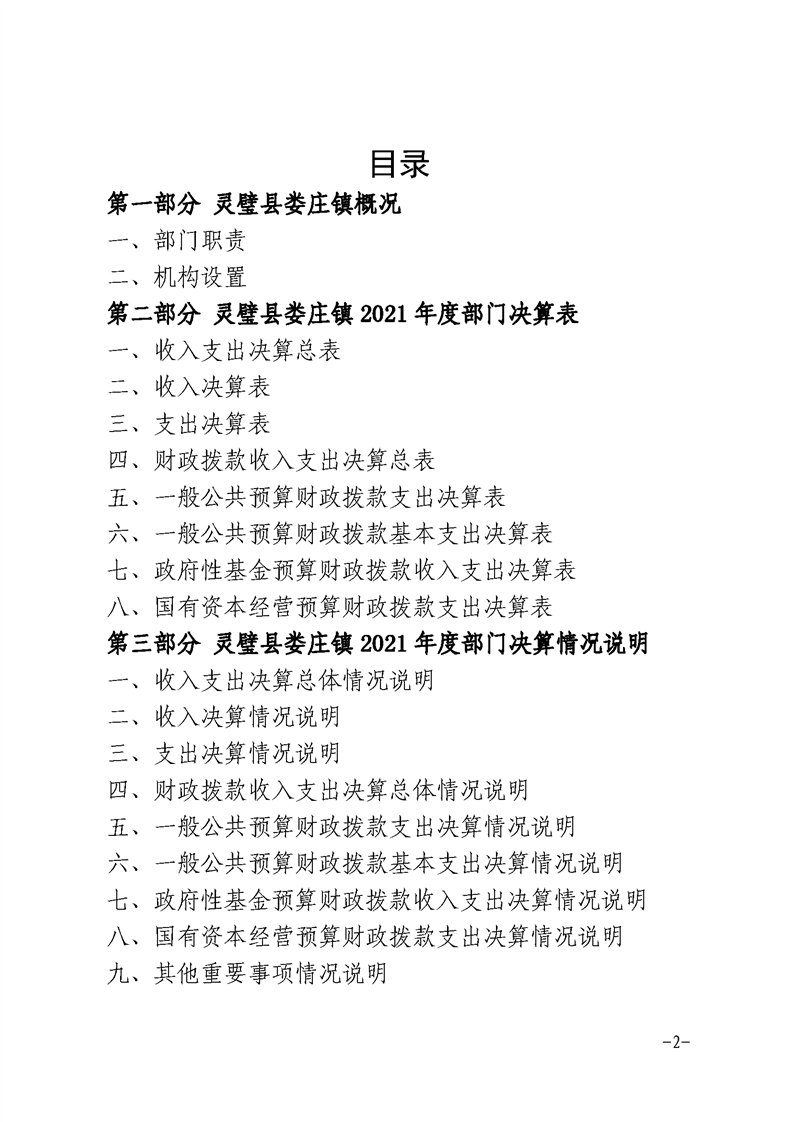 目录

第一部分 灵璧县娄庄镇概况

一、部门职责

二、机构设置

第二部分 灵璧县娄庄镇2021年度部门决算表

一、收入支出决算总表

二、收入决算表

三、支出决算表

四、财政拨款收入支出决算总表

五、一般公共预算财政拨款支出决算表

六、一般公共预算财政拨款基本支出决算表

七、政府性基金预算财政拨款收入支出决算表

八、国有资本经营预算财政拨款支出决算表

第三部分 灵璧县娄庄镇2021年度部门决算情况说明

一、收入支出决算总体情况说明

二、收入决算情况说明

三、支出决算情况说明

四、财政拨款收入支出决算总体情况说明

五、一般公共预算财政拨款支出决算情况说明

六、一般公共预算财政拨款基本支出决算情况说明

七、政府性基金预算财政拨款收入支出决算情况说明

八、国有资本经营预算财政拨款支出决算情况说明

九、其他重要事项情况说明

-2-